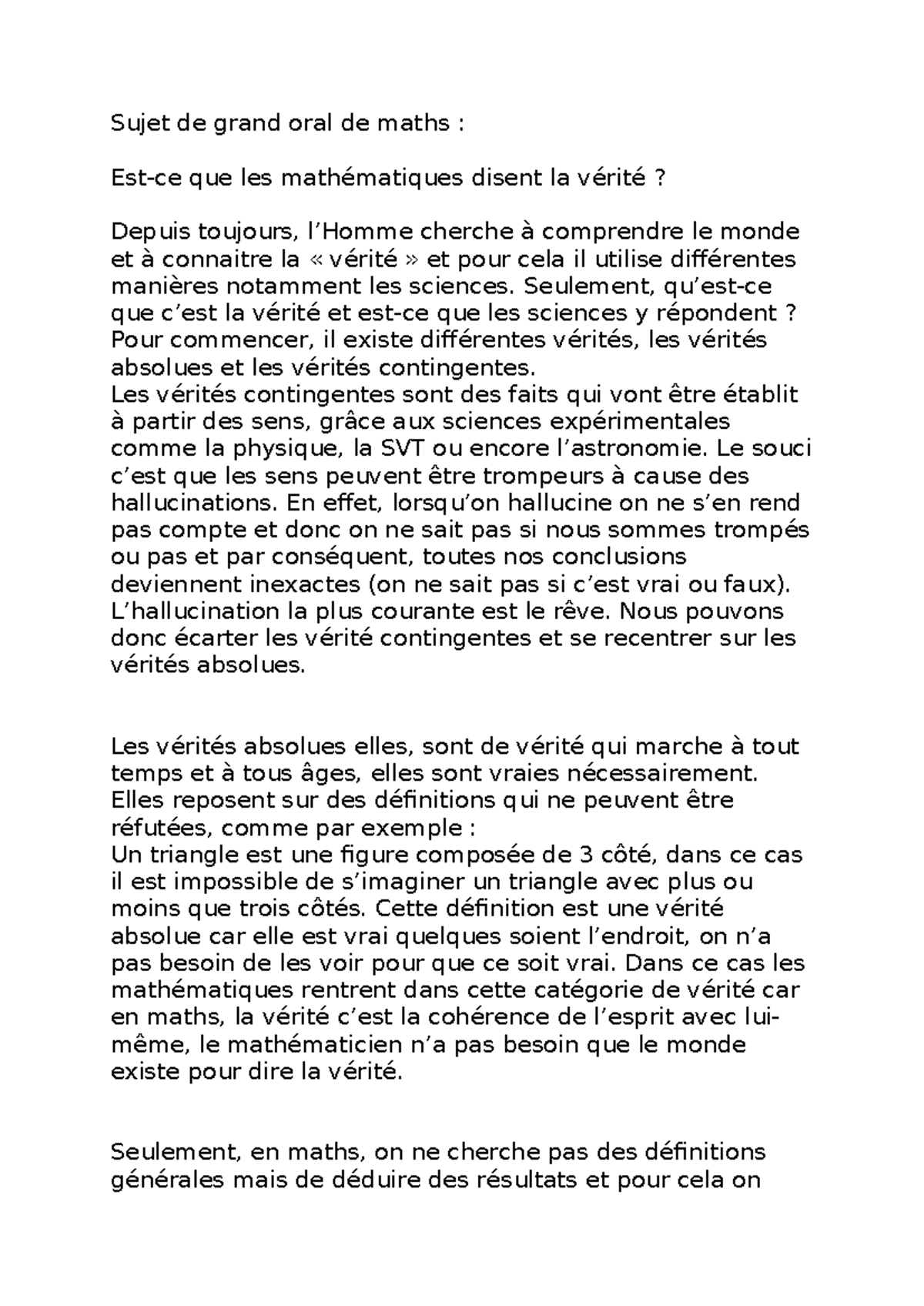 Sujet de grand oral de maths :

Est-ce que les mathématiques disent la vérité ?

Depuis toujours, l'Homme cherche à comprendre le monde et à connaitre la « vérité » et pour cela il utilise différentes manières notamment les sciences. Seulement, qu'est-ce que c'est la vérité et est-ce que les sciences y répondent ? Pour commencer, il existe différentes vérités, les vérités absolues et les vérités contingentes.
Les vérités contingentes sont des faits qui vont être établit à partir des sens, grâce aux sciences expérimentales comme la physique, la SVT ou encore l'astronomie. Le souci c'est que les sens peuvent être trompeurs à cause des hallucinations. En effet, lorsqu'on hallucine on ne s'en rend pas compte et donc on ne sait pas si nous sommes trompés ou pas et par conséquent, toutes nos conclusions deviennent inexactes (on ne sait pas si c'est vrai ou faux). L'hallucination la plus courante est le rêve. Nous pouvons donc écarter les vérité contingentes et se recentrer sur les vérités absolues.

Les vérités absolues elles, sont de vérité qui marche à tout temps et à tous âges, elles sont vraies nécessairement. Elles reposent sur des définitions qui ne peuvent être réfutées, comme par exemple :
Un triangle est une figure composée de 3 côté, dans ce cas il est impossible de s'imaginer un triangle avec plus ou moins que trois côtés. Cette définition est une vérité absolue car elle est vrai quelques soient l'endroit, on n'a pas besoin de les voir pour que ce soit vrai. Dans ce cas les mathématiques rentrent dans cette catégorie de vérité car en maths, la vérité c'est la cohérence de l'esprit avec lui-même, le mathématicien n'a pas besoin que le monde existe pour dire la vérité.

Seulement, en maths, on ne cherche pas des définitions générales mais de déduire des résultats et pour cela on